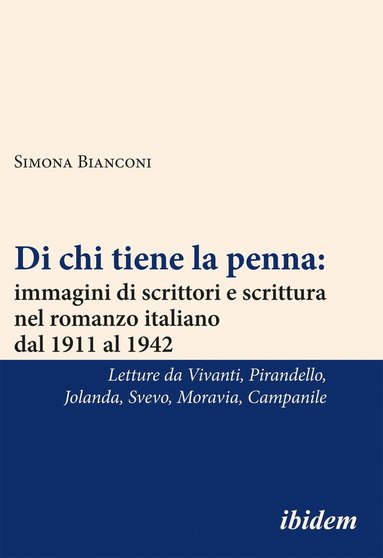 Simona Bianconi

Di chi tiene la penna:
immagini di scrittori e scrittura nel romanzo italiano dal 1911 al 1942

Letture da Vivanti, Pirandello, Jolanda, Svevo, Moravia, Campanile

ibidem